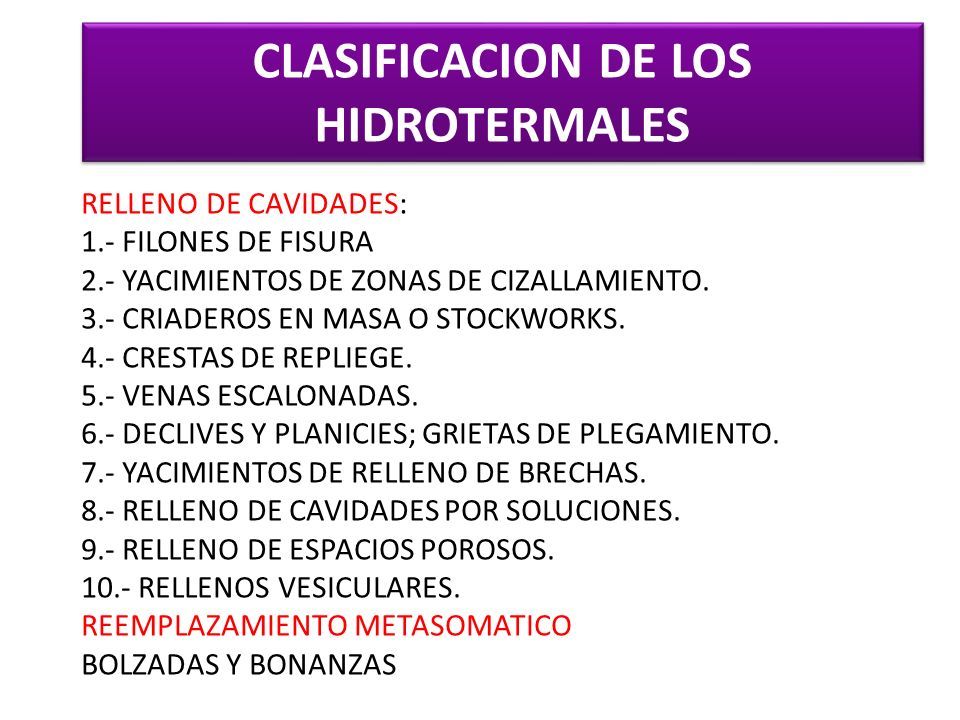 CLASIFICACION DE LOS HIDROTERMALES

RELLENO DE CAVIDADES:
1.- FILONES DE FISURA
2.- YACIMIENTOS DE ZONAS DE CIZALLAMIENTO.
3.- CRIADEROS EN MASA O STOCKWORKS.
4.- CRESTAS DE REPLIEGE.
5.- VENAS ESCALONADAS.
6.- DECLIVES Y PLANICIES; GRIETAS DE PLEGAMIENTO.
7.- YACIMIENTOS DE RELLENO DE BRECHAS.
8.- RELLENO DE CAVIDADES POR SOLUCIONES.
9.- RELLENO DE ESPACIOS POROSOS.
10.- RELLENOS VESICULARES.
REEMPLAZAMIENTO METASOMATICO
BOLZADAS Y BONANZAS